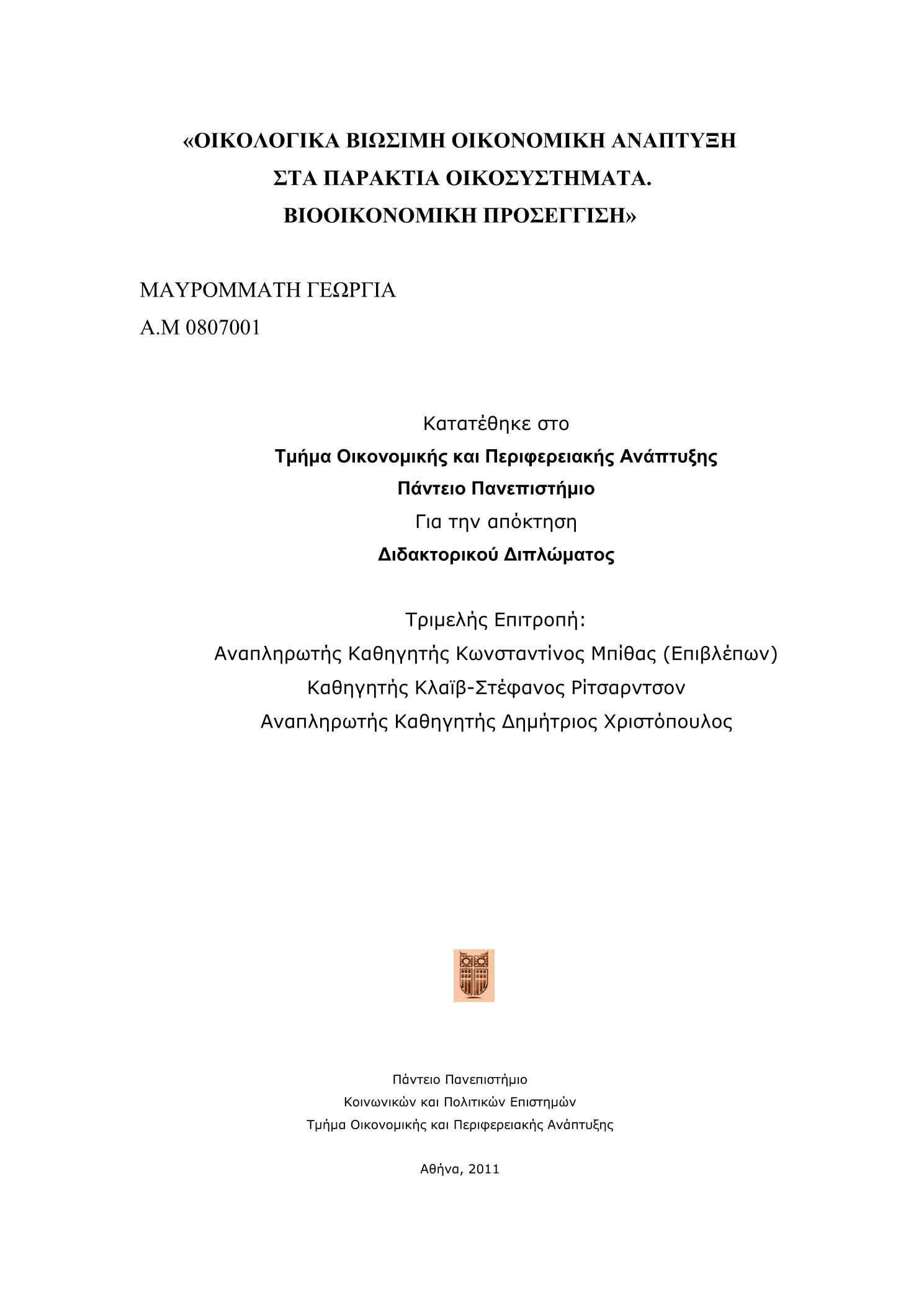 «ΟΙΚΟΛΟΓΙΚΑ ΒΙΩΣΙΜΗ ΟΙΚΟΝΟΜΙΚΗ ΑΝΑΠΤΥΞΗ ΣΤΑ ΠΑΡΑΚΤΙΑ ΟΙΚΟΣΥΣΤΗΜΑΤΑ. ΒΙΟΟΙΚΟΝΟΜΙΚΗ ΠΡΟΣΕΓΓΙΣΗ»

ΜΑΥΡΟΜΜΑΤΗ ΓΕΩΡΓΙΑ
Α.Μ 0807001

Κατατέθηκε στο
Τμήμα Οικονομικής και Περιφερειακής Ανάπτυξης
Πάντειο Πανεπιστήμιο
Για την απόκτηση
Διδακτορικού Διπλώματος

Τριμελής Επιτροπή:
Αναπληρωτής Καθηγητής Κωνσταντίνος Μπίθας (Επιβλέπων)
Καθηγητής Κλαϊβ-Στέφανος Ρίτσαρντσον
Αναπληρωτής Καθηγητής Δημήτριος Χριστόπουλος

Πάντειο Πανεπιστήμιο
Κοινωνικών και Πολιτικών Επιστημών
Τμήμα Οικονομικής και Περιφερειακής Ανάπτυξης

Αθήνα, 2011